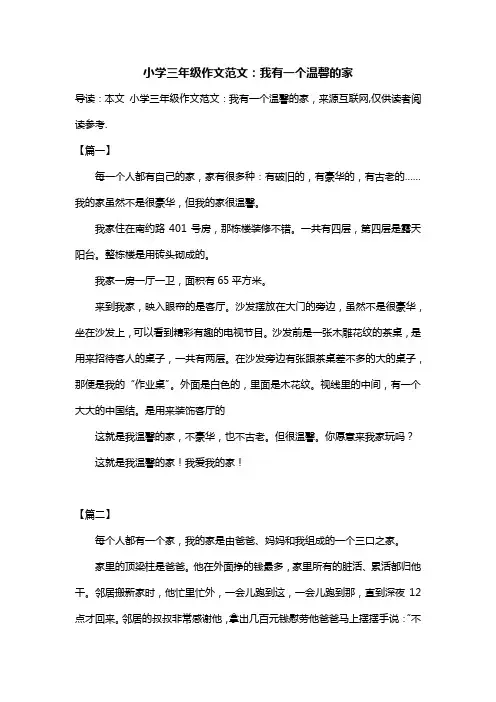 小学三年级作文范文：我有一个温馨的家

导读：本文 小学三年级作文范文：我有一个温馨的家，来源互联网,仅供读者阅读参考.

【篇一】

每一个人都有自己的家，家有很多种：有破旧的，有豪华的，有古老的……我的家虽然不是很豪华，但我的家很温馨。

我家住在南约路 401 号房，那栋楼装修不错。一共有四层，第四层是露天阳台。整栋楼是用砖头砌成的。

我家一房一厅一卫，面积有 65 平方米。

来到我家，映入眼帘的是客厅。沙发摆放在大门的旁边，虽然不是很豪华，坐在沙发上，可以看到精彩有趣的电视节目。沙发前是一张木雕花纹的茶桌，是用来招待客人的桌子，一共有两层。在沙发旁边有张跟茶桌差不多的大的桌子，那便是我的“作业桌”。外面是白色的，里面是木花纹。视线里的中间，有一个大大的中国结。是用来装饰客厅的

这就是我温馨的家，不豪华，也不古老。但很温馨。你愿意来我家玩吗？

这就是我温馨的家！我爱我的家！

【篇二】

每个人都有一个家，我的家是由爸爸、妈妈和我组成的一个三口之家。

家里的顶梁柱是爸爸。他在外面挣的钱最多，家里所有的脏活、累活都归他干。邻居搬新家时，他忙里忙外，一会儿跑到这，一会儿跑到那，直到深夜 12 点才回来。邻居的叔叔非常感谢他，拿出几百元钱慰劳他爸爸马上摆摆手说：“不